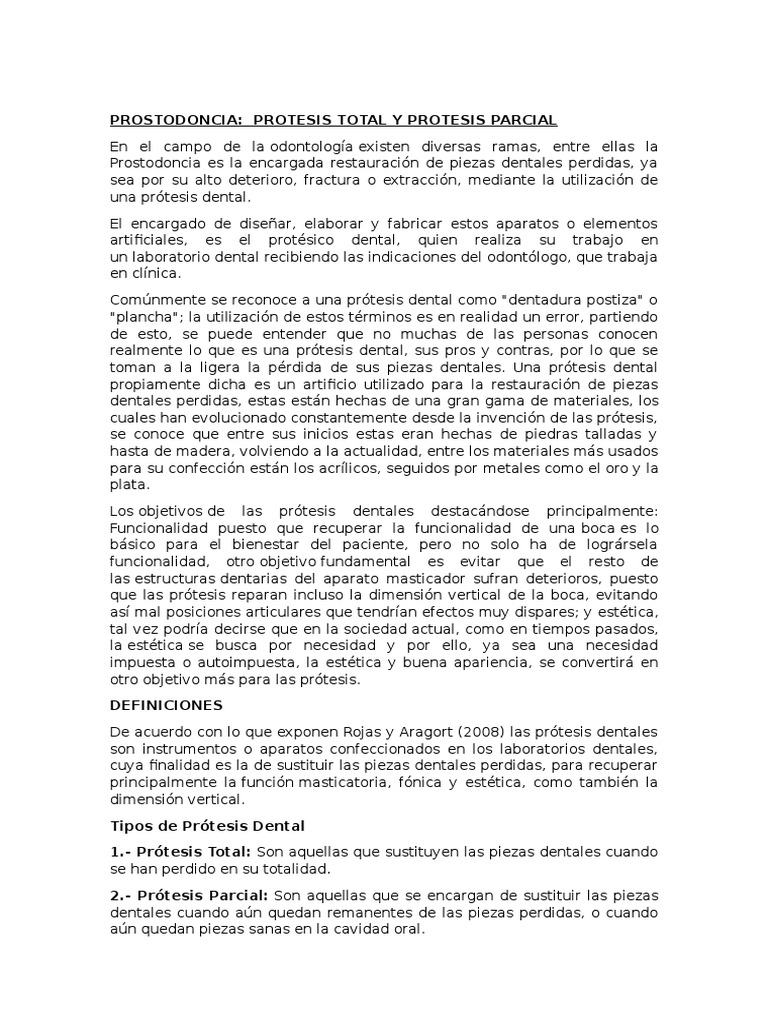 PROSTODONCIA: PROTESIS TOTAL Y PROTESIS PARCIAL

En el campo de la odontología existen diversas ramas, entre ellas la Prostodoncia es la encargada restauración de piezas dentales perdidas, ya sea por su alto deterioro, fractura o extracción, mediante la utilización de una prótesis dental.

El encargado de diseñar, elaborar y fabricar estos aparatos o elementos artificiales, es el protésico dental, quien realiza su trabajo en un laboratorio dental recibiendo las indicaciones del odontólogo, que trabaja en clínica.

Comúnmente se reconoce a una prótesis dental como "dentadura postiza" o "plancha"; la utilización de estos términos es en realidad un error, partiendo de esto, se puede entender que no muchas de las personas conocen realmente lo que es una prótesis dental, sus pros y contras, por lo que se toman a la ligera la pérdida de sus piezas dentales. Una prótesis dental propiamente dicha es un artificio utilizado para la restauración de piezas dentales perdidas, estas están hechas de una gran gama de materiales, los cuales han evolucionado constantemente desde la invención de las prótesis, se conoce que entre sus inicios estas eran hechas de piedras talladas y hasta de madera, volviendo a la actualidad, entre los materiales más usados para su confección están los acrílicos, seguidos por metales como el oro y la plata.

Los objetivos de las prótesis dentales destacándose principalmente: Funcionalidad puesto que recuperar la funcionalidad de una boca es lo básico para el bienestar del paciente, pero no solo ha de logrársela funcionalidad, otro objetivo fundamental es evitar que el resto de las estructuras dentarias del aparato masticador sufran deterioros, puesto que las prótesis reparan incluso la dimensión vertical de la boca, evitando así mal posiciones articulares que tendrían efectos muy dispares; y estética, tal vez podría decirse que en la sociedad actual, como en tiempos pasados, la estética se busca por necesidad y por ello, ya sea una necesidad impuesta o autoimpuesta, la estética y buena apariencia, se convertirá en otro objetivo más para las prótesis.

DEFINICIONES

De acuerdo con lo que exponen Rojas y Aragort (2008) las prótesis dentales son instrumentos o aparatos confeccionados en los laboratorios dentales, cuya finalidad es la de sustituir las piezas dentales perdidas, para recuperar principalmente la función masticatoria, fónica y estética, como también la dimensión vertical.

Tipos de Prótesis Dental

1.- Prótesis Total: Son aquellas que sustituyen las piezas dentales cuando se han perdido en su totalidad.

2.- Prótesis Parcial: Son aquellas que se encargan de sustituir las piezas dentales cuando aún quedan remanentes de las piezas perdidas, o cuando aún quedan piezas sanas en la cavidad oral.